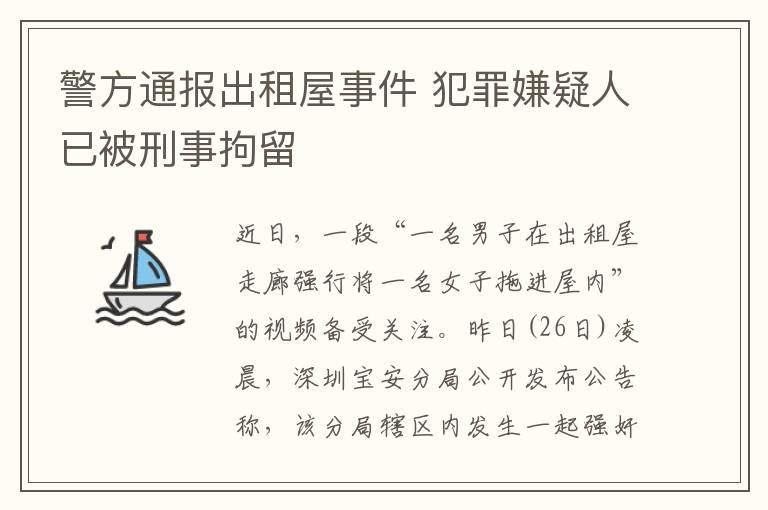 警方通报出租屋事件 犯罪嫌疑人已被刑事拘留

近日，一段“一名男子在出租屋走廊强行将一名女子拖进屋内”的视频备受关注。昨日(26日)凌晨，深圳宝安分局公开发布公告称，该分局辖区内发生一起强奸